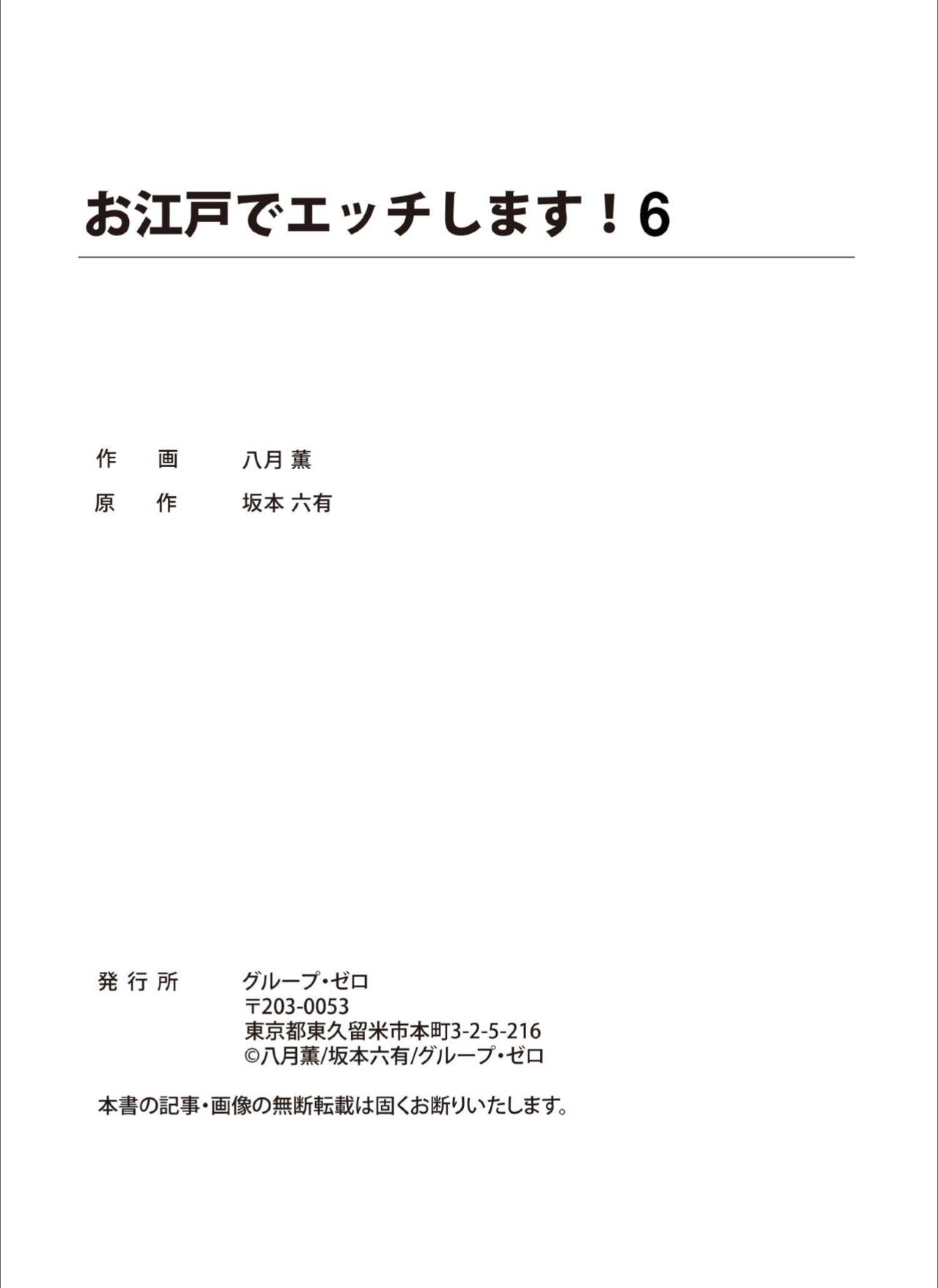 お江戸でエッチします！6

作　画　八月 薫
原　作　坂本 六有

発行所　グループ・ゼロ
〒203-0053
東京都東久留米市本町3-2-5-216
©八月薫/坂本六有/グループ・ゼロ

本書の記事・画像の無断転載は固くお断りいたします。